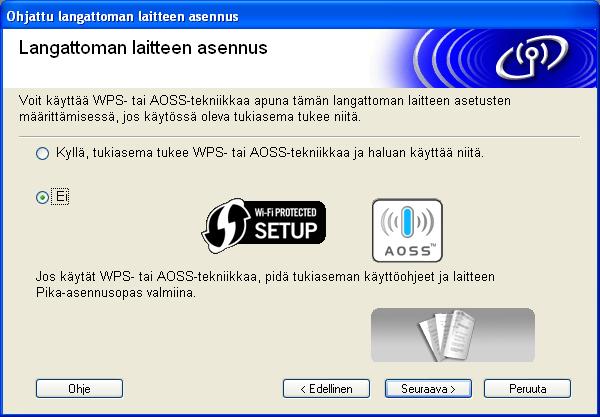 Ohjattu langattoman laitteen asennus

Langattoman laitteen asennus

Voit käyttää WPS- tai AOSS-tekniikkaa apuna tämän langattoman laitteen asetusten määrittämisessä, jos käytössä oleva tukiasema tukee niitä.

Kyllä, tukiasema tukee WPS- tai AOSS-tekniikkaa ja haluan käyttää niitä.

Ei

Wi-Fi PROTECTED SETUP

AOSS™

Jos käytät WPS- tai AOSS-tekniikkaa, pidä tukiaseman käyttöohjeet ja laitteen Pika-asennusopas valmiina.

Ohje

< Edellinen

Seuraava >

Peruuta